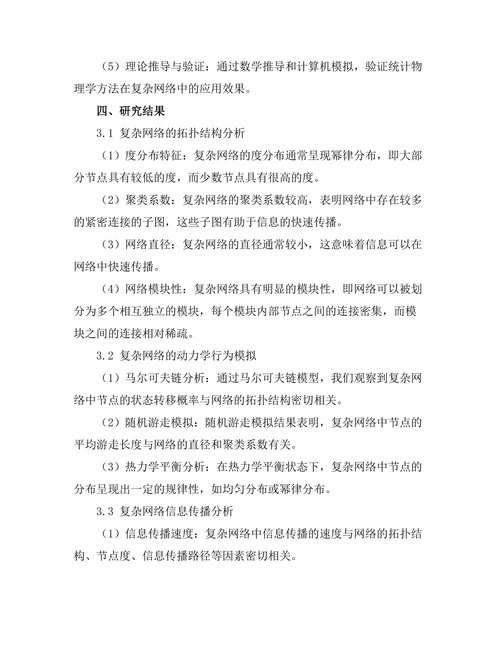 （5）理论推导与验证：通过数学推导和计算机模拟，验证统计物理学方法在复杂网络中的应用效果。

四、研究结果

3.1 复杂网络的拓扑结构分析

（1）度分布特征：复杂网络的度分布通常呈现幂律分布，即大部分节点具有较低的度，而少数节点具有很高的度。

（2）聚类系数：复杂网络的聚类系数较高，表明网络中存在较多的紧密连接的子图，这些子图有助于信息的快速传播。

（3）网络直径：复杂网络的直径通常较小，这意味着信息可以在网络中快速传播。

（4）网络模块性：复杂网络具有明显的模块性，即网络可以被划分为多个相互独立的模块，每个模块内部节点之间的连接密集，而模块之间的连接相对稀疏。

3.2 复杂网络的动力学行为模拟

（1）马尔可夫链分析：通过马尔可夫链模型，我们观察到复杂网络中节点的状态转移概率与网络的拓扑结构密切相关。

（2）随机游走模拟：随机游走模拟结果表明，复杂网络中节点的平均游走长度与网络的直径和聚类系数有关。

（3）热力学平衡分析：在热力学平衡状态下，复杂网络中节点的分布呈现出一定的规律性，如均匀分布或幂律分布。

3.3 复杂网络信息传播分析

（1）信息传播速度：复杂网络中信息传播的速度与网络的拓扑结构、节点度、信息传播路径等因素密切相关。